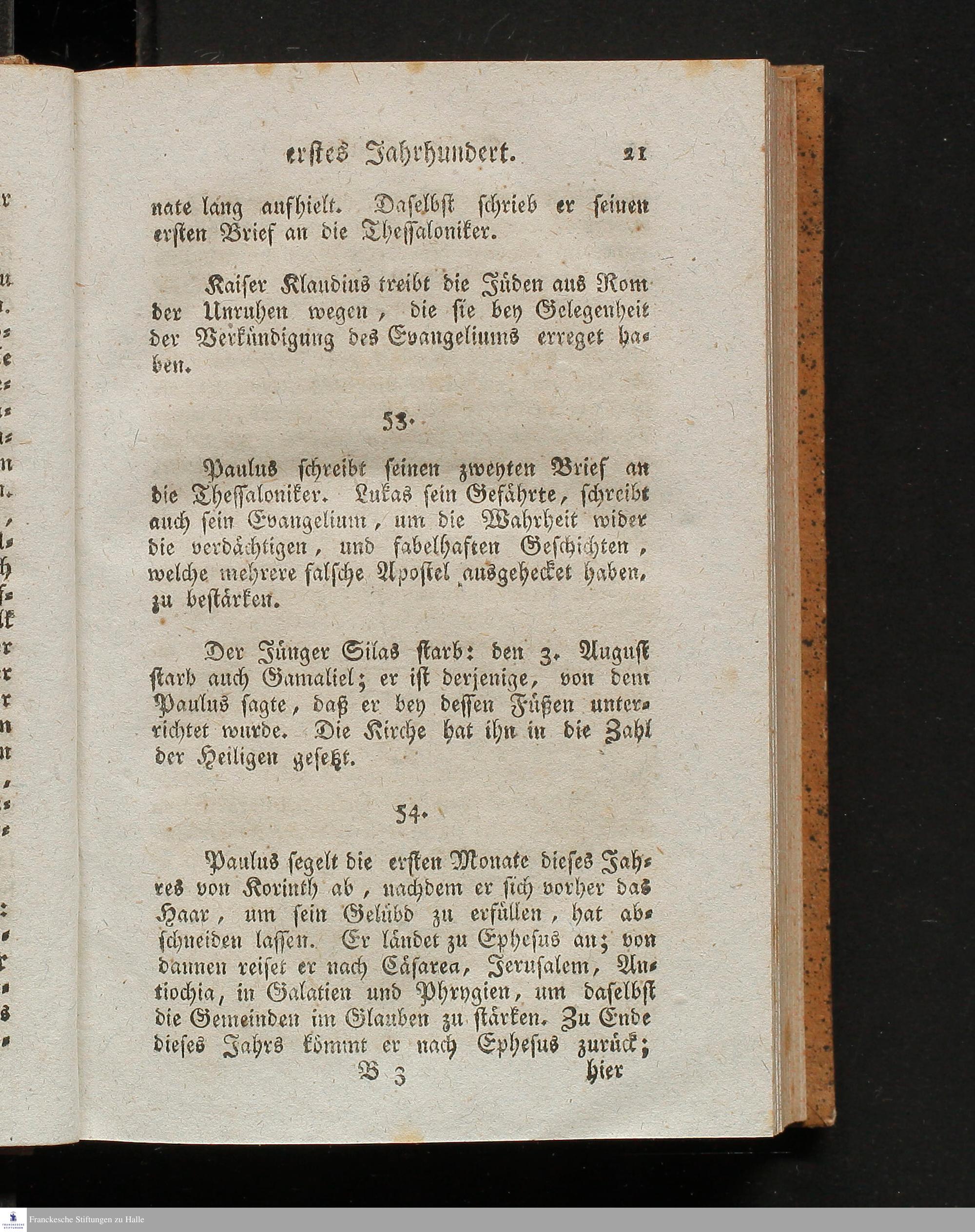 erstes Jahrhundert. 21

nate lang aufhielt. Daselbst schrieb er seinen ersten Brief an die Thessaloniker.

Kaiser Klaudius treibt die Jüden aus Rom der Unruhen wegen, die sie bey Gelegenheit der Verkündigung des Evangeliums erreget haben.

53.

Paulus schreibt seinen zweyten Brief an die Thessaloniker. Lukas sein Gefährte, schreibt auch sein Evangelium, um die Wahrheit wider die verdächtigen, und fabelhaften Geschichten, welche mehrere falsche Apostel ausgehecket haben, zu bestärken.

Der Jünger Silas starb: den 3. August starb auch Gamaliel; er ist derjenige, von dem Paulus sagte, daß er bey dessen Füßen unterrichtet wurde. Die Kirche hat ihn in die Zahl der Heiligen gesetzt.

54.

Paulus segelt die ersten Monate dieses Jahres von Korinth ab, nachdem er sich vorher das Haar, um sein Gelübd zu erfüllen, hat abschneiden lassen. Er ländet zu Ephesus an; von dannen reiset er nach Cäsarea, Jerusalem, Antiochia, in Galatien und Phrygien, um daselbst die Gemeinden im Glauben zu stärken. Zu Ende dieses Jahrs kömmt er nach Ephesus zurück;

B 3 hier

Franckesche Stiftungen zu Halle